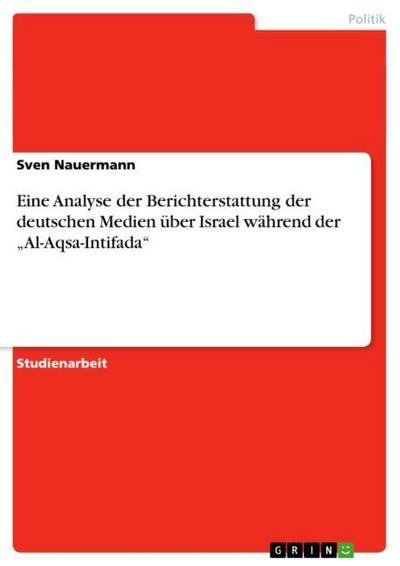 Politik

Sven Nauermann

Eine Analyse der Berichterstattung der deutschen Medien über Israel während der „Al-Aqsa-Intifada“

Studienarbeit

GRIN